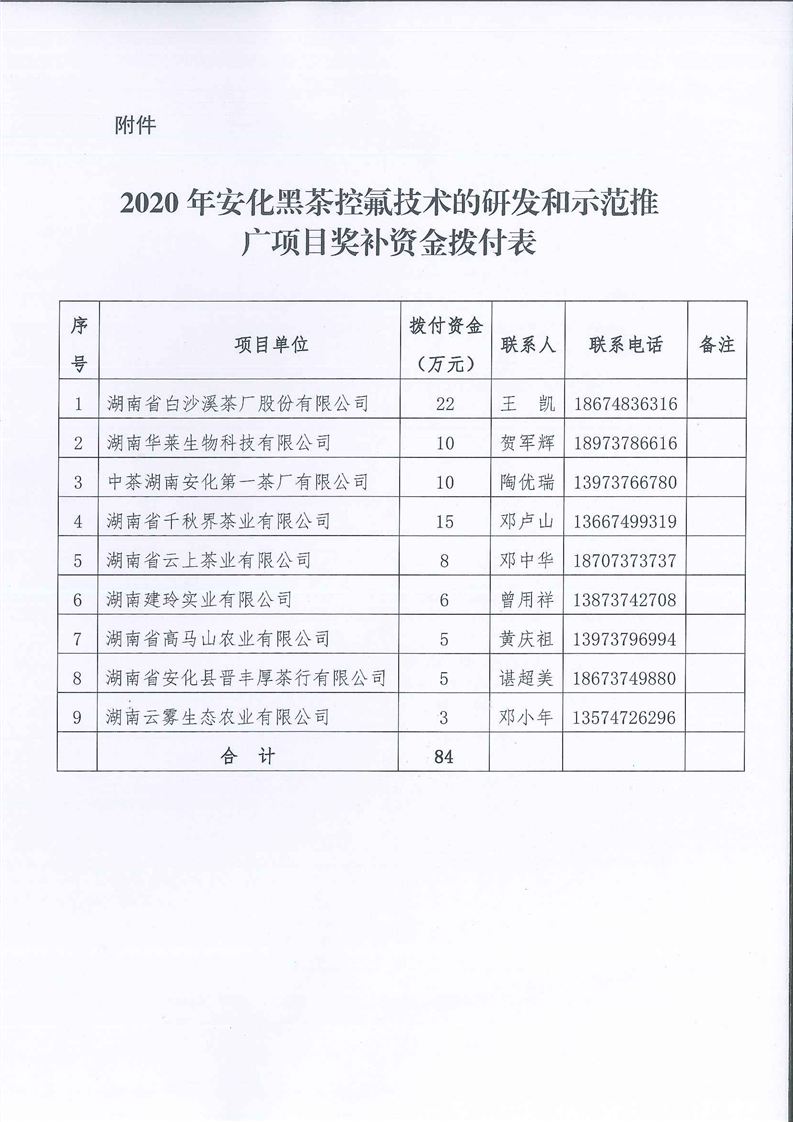 附件

2020 年安化黑茶控氟技术的研发和示范推广项目奖补资金拨付表

| 序号 | 项目单位 | 拨付资金（万元） | 联系人 | 联系电话 | 备注 |
|---|---|---|---|---|---|
| 1 | 湖南省白沙溪茶厂股份有限公司 | 22 | 王　凯 | 18674836316 | |
| 2 | 湖南华莱生物科技有限公司 | 10 | 贺军辉 | 18973786616 | |
| 3 | 中茶湖南安化第一茶厂有限公司 | 10 | 陶优瑞 | 13973766780 | |
| 4 | 湖南省千秋界茶业有限公司 | 15 | 邓卢山 | 13667499319 | |
| 5 | 湖南省云上茶业有限公司 | 8 | 邓中华 | 18707373737 | |
| 6 | 湖南建玲实业有限公司 | 6 | 曾用祥 | 13873742708 | |
| 7 | 湖南省高马山农业有限公司 | 5 | 黄庆祖 | 13973796994 | |
| 8 | 湖南省安化县晋丰厚茶行有限公司 | 5 | 谌超美 | 18673749880 | |
| 9 | 湖南云雾生态农业有限公司 | 3 | 邓小年 | 13574726296 | |
| | 合　计 | 84 | | | |